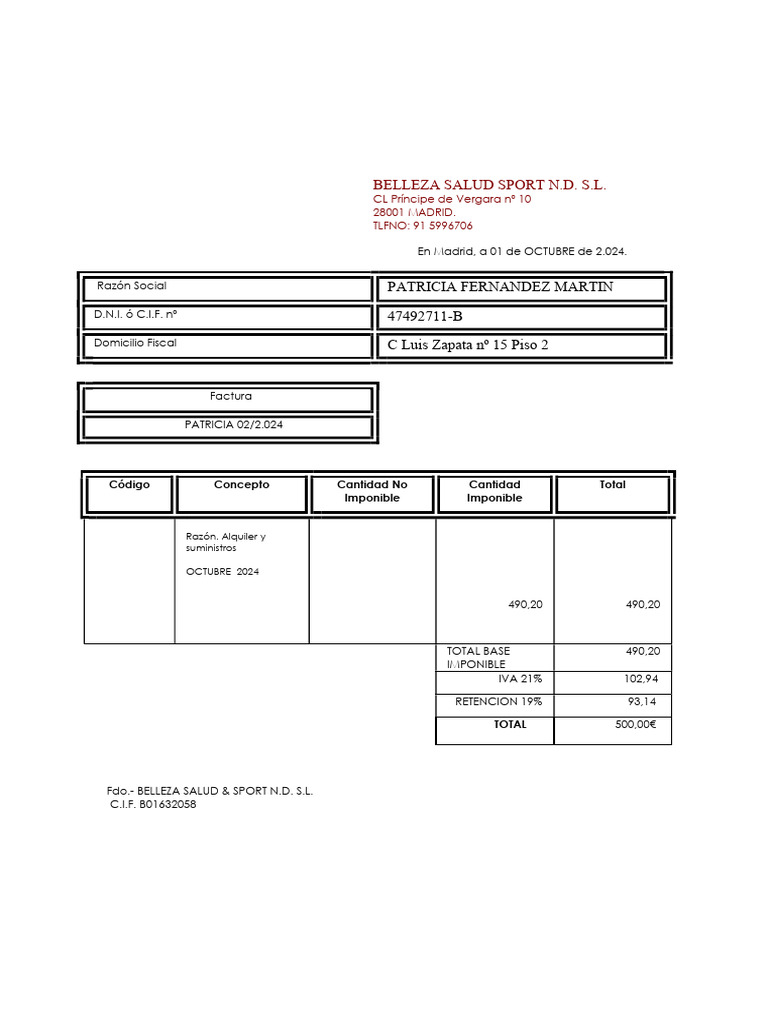 BELLEZA SALUD SPORT N.D. S.L.
CL Príncipe de Vergara nº 10
28001 MADRID.
TLFNO: 91 5996706

En Madrid, a 01 de OCTUBRE de 2.024.

| Razón Social | PATRICIA FERNANDEZ MARTIN |
|---|---|
| D.N.I. ó C.I.F. nº | 47492711-B |
| Domicilio Fiscal | C Luis Zapata nº 15 Piso 2 |

| Factura |
|---|
| PATRICIA 02/2.024 |

| Código | Concepto | Cantidad No Imponible | Cantidad Imponible | Total |
|---|---|---|---|---|
| | Razón. Alquiler y suministros OCTUBRE 2024 | | 490,20 | 490,20 |
| | | | TOTAL BASE IMPONIBLE | 490,20 |
| | | | IVA 21% | 102,94 |
| | | | RETENCION 19% | 93,14 |
| | | | TOTAL | 500,00€ |

Fdo.- BELLEZA SALUD & SPORT N.D. S.L.
C.I.F. B01632058